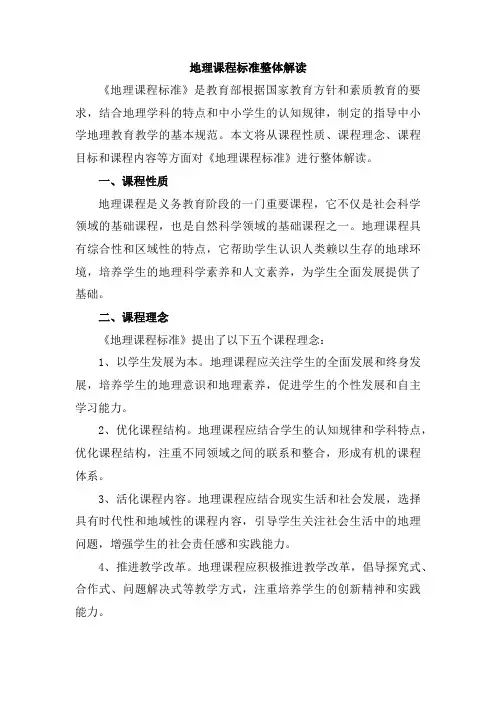 地理课程标准整体解读

《地理课程标准》是教育部根据国家教育方针和素质教育的要求，结合地理学科的特点和中小学生的认知规律，制定的指导中小学地理教育教学的基本规范。本文将从课程性质、课程理念、课程目标和课程内容等方面对《地理课程标准》进行整体解读。

一、课程性质

地理课程是义务教育阶段的一门重要课程，它不仅是社会科学领域的基础课程，也是自然科学领域的基础课程之一。地理课程具有综合性和区域性的特点，它帮助学生认识人类赖以生存的地球环境，培养学生的地理科学素养和人文素养，为学生全面发展提供了基础。

二、课程理念

《地理课程标准》提出了以下五个课程理念：

1、以学生发展为本。地理课程应关注学生的全面发展和终身发展，培养学生的地理意识和地理素养，促进学生的个性发展和自主学习能力。

2、优化课程结构。地理课程应结合学生的认知规律和学科特点，优化课程结构，注重不同领域之间的联系和整合，形成有机的课程体系。

3、活化课程内容。地理课程应结合现实生活和社会发展，选择具有时代性和地域性的课程内容，引导学生关注社会生活中的地理问题，增强学生的社会责任感和实践能力。

4、推进教学改革。地理课程应积极推进教学改革，倡导探究式、合作式、问题解决式等教学方式，注重培养学生的创新精神和实践能力。